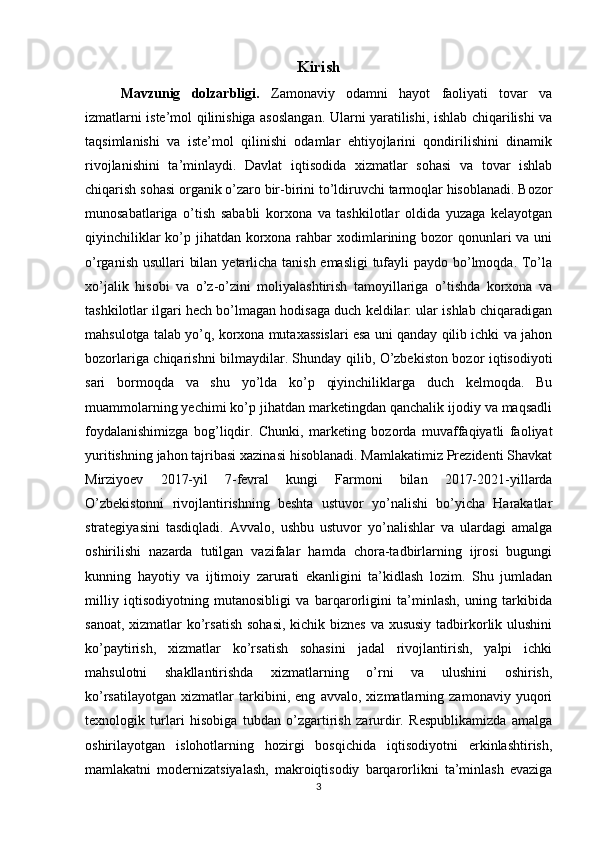 Kirish

Mavzunig dolzarbligi. Zamonaviy odamni hayot faoliyati tovar va izmatlarni iste’mol qilinishiga asoslangan. Ularni yaratilishi, ishlab chiqarilishi va taqsimlanishi va iste’mol qilinishi odamlar ehtiyojlarini qondirilishini dinamik rivojlanishini ta’minlaydi. Davlat iqtisodida xizmatlar sohasi va tovar ishlab chiqarish sohasi organik o’zaro bir-birini to’ldiruvchi tarmoqlar hisoblanadi. Bozor munosabatlariga o’tish sababli korxona va tashkilotlar oldida yuzaga kelayotgan qiyinchiliklar ko’p jihatdan korxona rahbar xodimlarining bozor qonunlari va uni o’rganish usullari bilan yetarlicha tanish emasligi tufayli paydo bo’lmoqda. To’la xo’jalik hisobi va o’z-o’zini moliyalashtirish tamoyillariga o’tishda korxona va tashkilotlar ilgari hech bo’lmagan hodisaga duch keldilar: ular ishlab chiqaradigan mahsulotga talab yo’q, korxona mutaxassislari esa uni qanday qilib ichki va jahon bozorlariga chiqarishni bilmaydilar. Shunday qilib, O’zbekiston bozor iqtisodiyoti sari bormoqda va shu yo’lda ko’p qiyinchiliklarga duch kelmoqda. Bu muammolarning yechimi ko’p jihatdan marketingdan qanchalik ijodiy va maqsadli foydalanishimizga bog’liqdir. Chunki, marketing bozorda muvaffaqiyatli faoliyat yuritishning jahon tajribasi xazinasi hisoblanadi. Mamlakatimiz Prezidenti Shavkat Mirziyoev 2017-yil 7-fevral kungi Farmoni bilan 2017-2021-yillarda O’zbekistonni rivojlantirishning beshta ustuvor yo’nalishi bo’yicha Harakatlar strategiyasini tasdiqladi. Avvalo, ushbu ustuvor yo’nalishlar va ulardagi amalga oshirilishi nazarda tutilgan vazifalar hamda chora-tadbirlarning ijrosi bugungi kunning hayotiy va ijtimoiy zarurati ekanligini ta’kidlash lozim. Shu jumladan milliy iqtisodiyotning mutanosibligi va barqarorligini ta’minlash, uning tarkibida sanoat, xizmatlar ko’rsatish sohasi, kichik biznes va xususiy tadbirkorlik ulushini ko’paytirish, xizmatlar ko’rsatish sohasini jadal rivojlantirish, yalpi ichki mahsulotni shakllantirishda xizmatlarning o’rni va ulushini oshirish, ko’rsatilayotgan xizmatlar tarkibini, eng avvalo, xizmatlarning zamonaviy yuqori texnologik turlari hisobiga tubdan o’zgartirish zarurdir. Respublikamizda amalga oshirilayotgan islohotlarning hozirgi bosqichida iqtisodiyotni erkinlashtirish, mamlakatni modernizatsiyalash, makroiqtisodiy barqarorlikni ta’minlash evaziga

3